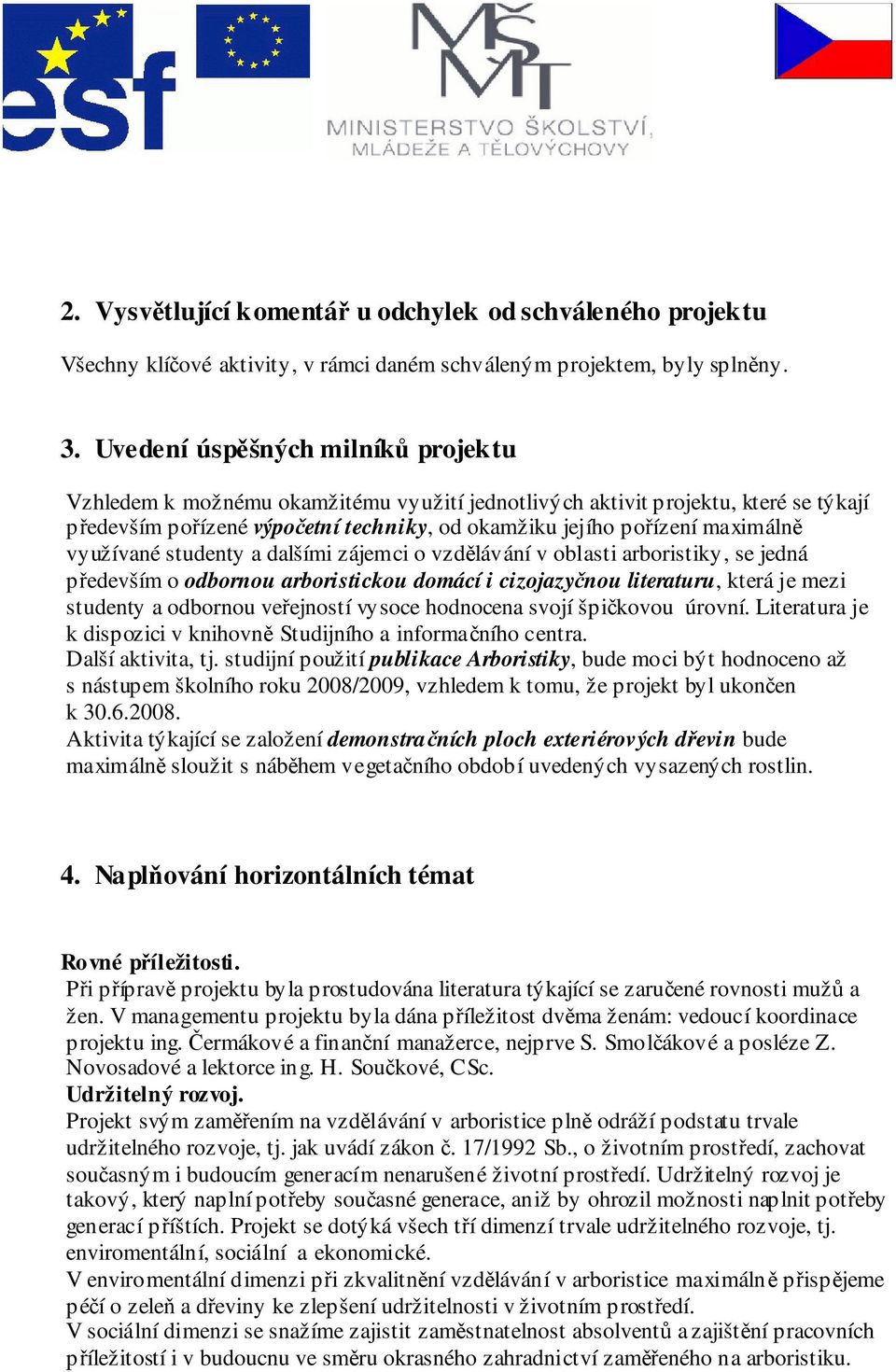 esf

MŠMT
MINISTERSTVO ŠKOLSTVÍ, MLÁDEŽE A TĚLOVÝCHOVY

2. Vysvětlující komentář u odchylek od schváleného projektu

Všechny klíčové aktivity, v rámci daném schváleným projektem, byly splněny.

3. Uvedení úspěšných milníků projektu

Vzhledem k možnému okamžitému využití jednotlivých aktivit projektu, které se týkají především pořízené výpočetní techniky, od okamžiku jejího pořízení maximálně využívané studenty a dalšími zájemci o vzdělávání v oblasti arboristiky, se jedná především o odbornou arboristickou domácí i cizojazyčnou literaturu, která je mezi studenty a odbornou veřejností vysoce hodnocena svojí špičkovou úrovní. Literatura je k dispozici v knihovně Studijního a informačního centra.
Další aktivita, tj. studijní použití publikace Arboristiky, bude moci být hodnoceno až s nástupem školního roku 2008/2009, vzhledem k tomu, že projekt byl ukončen k 30.6.2008.
Aktivita týkající se založení demonstračních ploch exteriérových dřevin bude maximálně sloužit s náběhem vegetačního období uvedených vysazených rostlin.

4. Naplňování horizontálních témat

Rovné příležitosti.
Při přípravě projektu byla prostudována literatura týkající se zaručené rovnosti mužů a žen. V managementu projektu byla dána příležitost dvěma ženám: vedoucí koordinace projektu ing. Čermákové a finanční manažerce, nejprve S. Smolčákové a posléze Z. Novosadové a lektorce ing. H. Součkové, CSc.
Udržitelný rozvoj.
Projekt svým zaměřením na vzdělávání v arboristice plně odráží podstatu trvale udržitelného rozvoje, tj. jak uvádí zákon č. 17/1992 Sb., o životním prostředí, zachovat současným i budoucím generacím nenarušené životní prostředí. Udržitelný rozvoj je takový, který naplní potřeby současné generace, aniž by ohrozil možnosti naplnit potřeby generací příštích. Projekt se dotýká všech tří dimenzí trvale udržitelného rozvoje, tj. enviromentální, sociální a ekonomické.
V enviromentální dimenzi při zkvalitnění vzdělávání v arboristice maximálně přispějeme péčí o zeleň a dřeviny ke zlepšení udržitelnosti v životním prostředí.
V sociální dimenzi se snažíme zajistit zaměstnatelnost absolventů a zajištění pracovních příležitostí i v budoucnu ve směru okrasného zahradnictví zaměřeného na arboristiku.